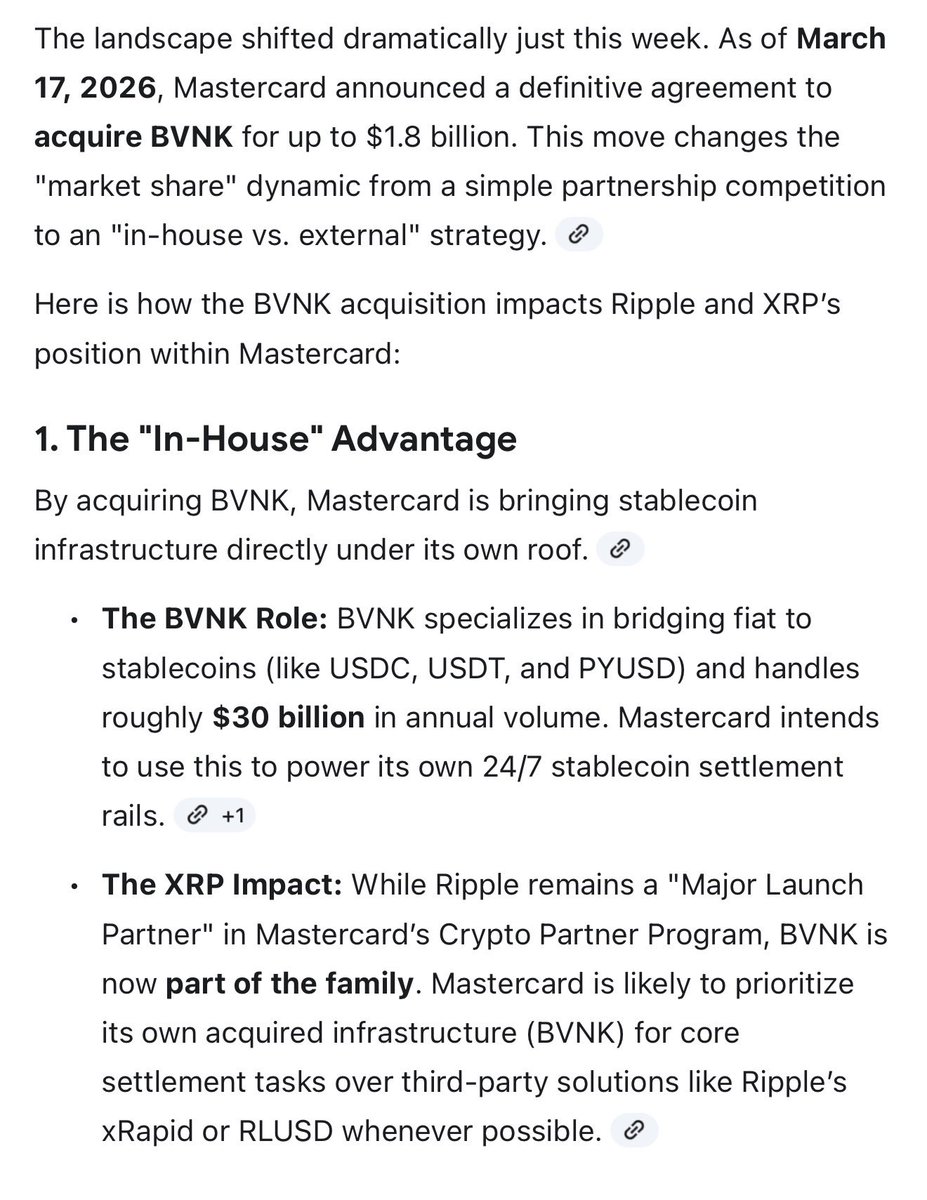 The landscape shifted dramatically just this week. As of March 17, 2026, Mastercard announced a definitive agreement to acquire BVNK for up to $1.8 billion. This move changes the "market share" dynamic from a simple partnership competition to an "in-house vs. external" strategy.

Here is how the BVNK acquisition impacts Ripple and XRP's position within Mastercard:

1. The "In-House" Advantage

By acquiring BVNK, Mastercard is bringing stablecoin infrastructure directly under its own roof.

• The BVNK Role: BVNK specializes in bridging fiat to stablecoins (like USDC, USDT, and PYUSD) and handles roughly $30 billion in annual volume. Mastercard intends to use this to power its own 24/7 stablecoin settlement rails. +1

• The XRP Impact: While Ripple remains a "Major Launch Partner" in Mastercard's Crypto Partner Program, BVNK is now part of the family. Mastercard is likely to prioritize its own acquired infrastructure (BVNK) for core settlement tasks over third-party solutions like Ripple's xRapid or RLUSD whenever possible.